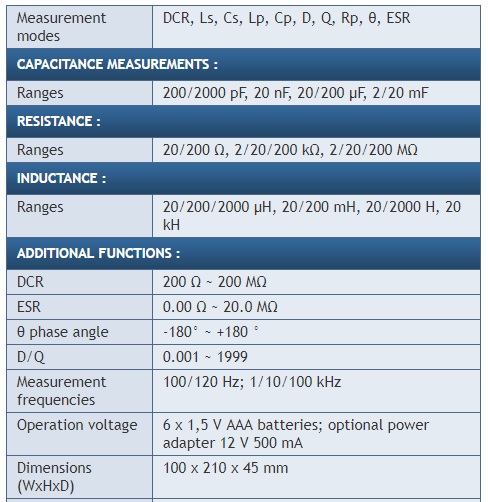 | Measurement modes | DCR, Ls, Cs, Lp, Cp, D, Q, Rp, θ, ESR |
|---|---|
| **CAPACITANCE MEASUREMENTS :** | |
| Ranges | 200/2000 pF, 20 nF, 20/200 µF, 2/20 mF |
| **RESISTANCE :** | |
| Ranges | 20/200 Ω, 2/20/200 kΩ, 2/20/200 MΩ |
| **INDUCTANCE :** | |
| Ranges | 20/200/2000 µH, 20/200 mH, 20/2000 H, 20 kH |
| **ADDITIONAL FUNCTIONS :** | |
| DCR | 200 Ω ~ 200 MΩ |
| ESR | 0.00 Ω ~ 20.0 MΩ |
| θ phase angle | -180° ~ +180 ° |
| D/Q | 0.001 ~ 1999 |
| Measurement frequencies | 100/120 Hz; 1/10/100 kHz |
| Operation voltage | 6 x 1,5 V AAA batteries; optional power adapter 12 V 500 mA |
| Dimensions (WxHxD) | 100 x 210 x 45 mm |